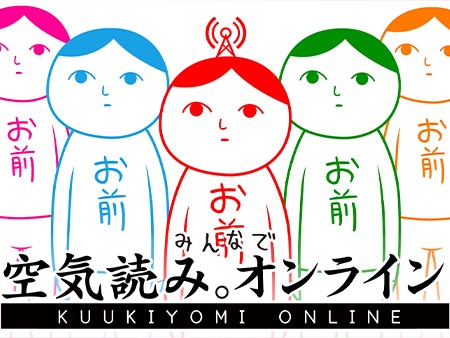 お前

お前

お前

お前

お前

みんなで
空気読み。オンライン
KUUKIYOMI ONLINE